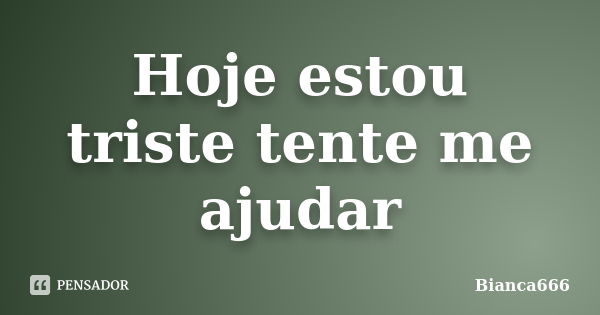 Hoje estou triste tente me ajudar

PENSADOR

Bianca666